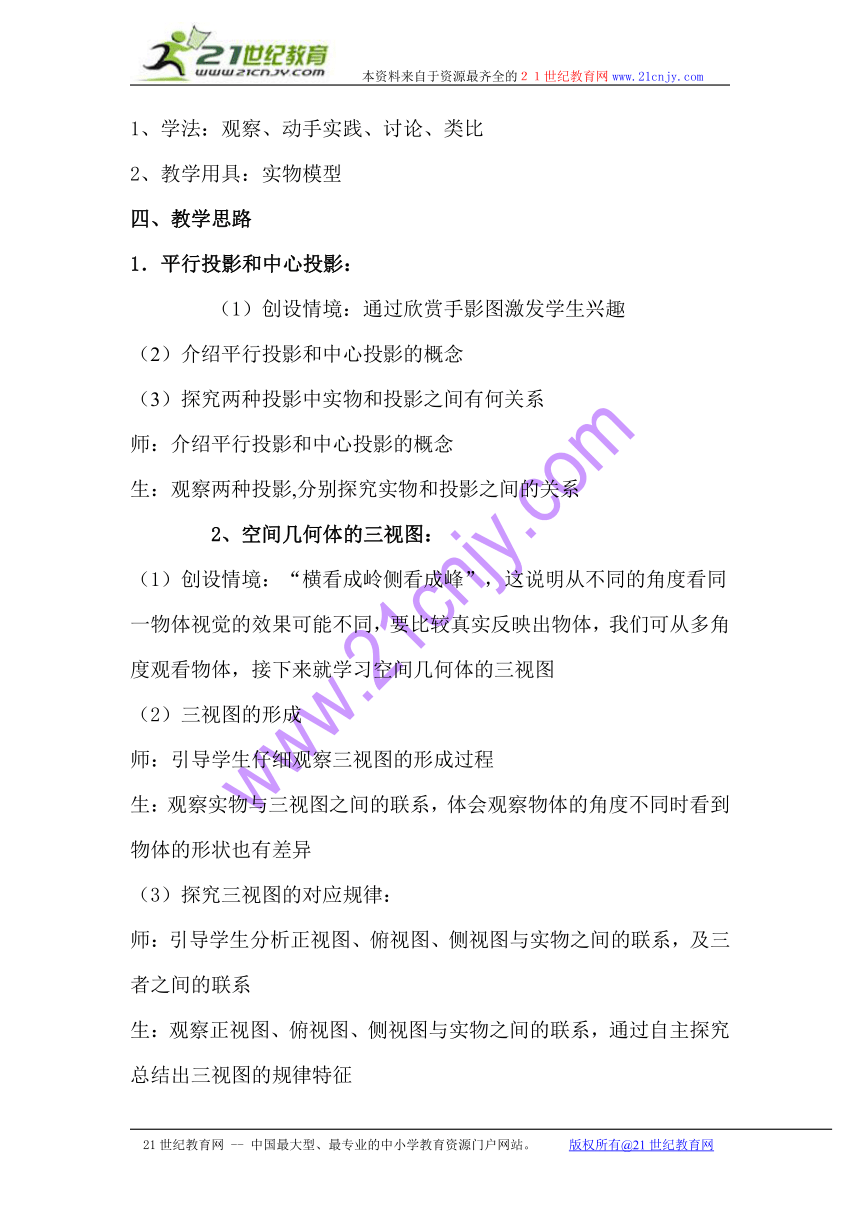 21世纪教育
www.21cnjy.com
本资料来自于资源最齐全的２１世纪教育网www.21cnjy.com

1、学法：观察、动手实践、讨论、类比

2、教学用具：实物模型

四、教学思路

1．平行投影和中心投影：

（1）创设情境：通过欣赏手影图激发学生兴趣

（2）介绍平行投影和中心投影的概念

（3）探究两种投影中实物和投影之间有何关系

师：介绍平行投影和中心投影的概念

生：观察两种投影,分别探究实物和投影之间的关系

2、空间几何体的三视图：

（1）创设情境：“横看成岭侧看成峰”，这说明从不同的角度看同一物体视觉的效果可能不同，要比较真实反映出物体，我们可从多角度观看物体，接下来就学习空间几何体的三视图

（2）三视图的形成

师：引导学生仔细观察三视图的形成过程

生：观察实物与三视图之间的联系，体会观察物体的角度不同时看到物体的形状也有差异

（3）探究三视图的对应规律：

师：引导学生分析正视图、俯视图、侧视图与实物之间的联系，及三者之间的联系

生：观察正视图、俯视图、侧视图与实物之间的联系，通过自主探究总结出三视图的规律特征

www.21cnjy.com

21世纪教育网 -- 中国最大型、最专业的中小学教育资源门户网站。 版权所有@21世纪教育网